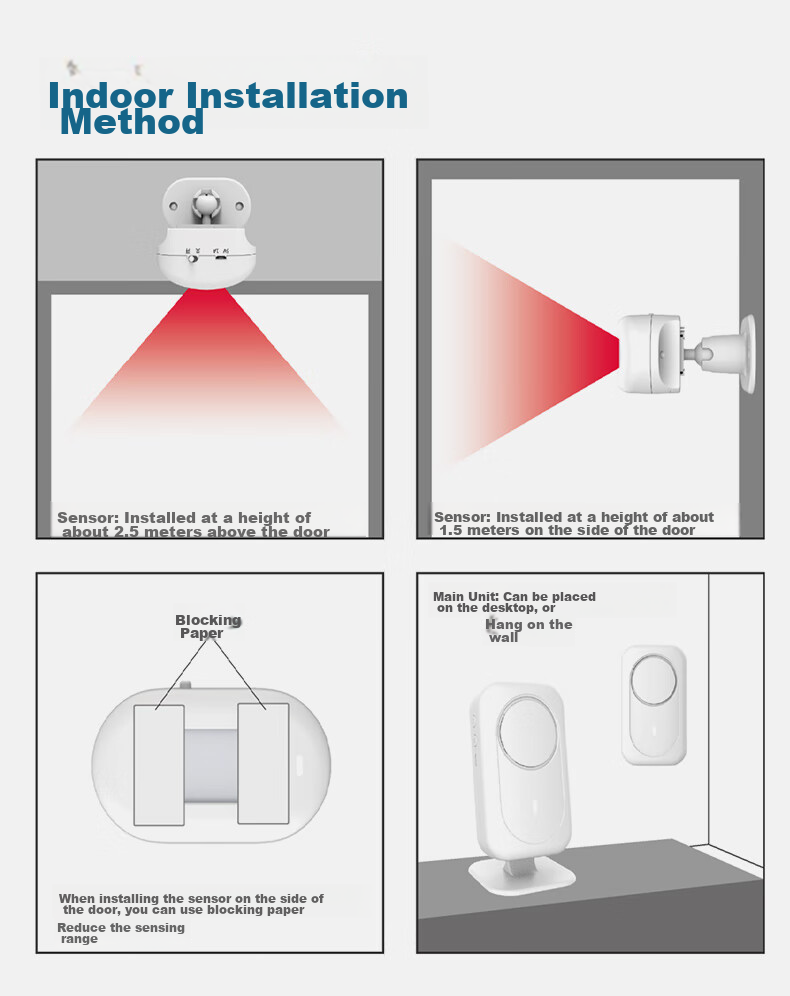 Indoor Installation Method

Sensor: Installed at a height of about 2.5 meters above the door

Sensor: Installed at a height of about 1.5 meters on the side of the door

Blocking Paper

When installing the sensor on the side of the door, you can use blocking paper

Reduce the sensing range

Main Unit: Can be placed on the desktop, or

Hang on the wall